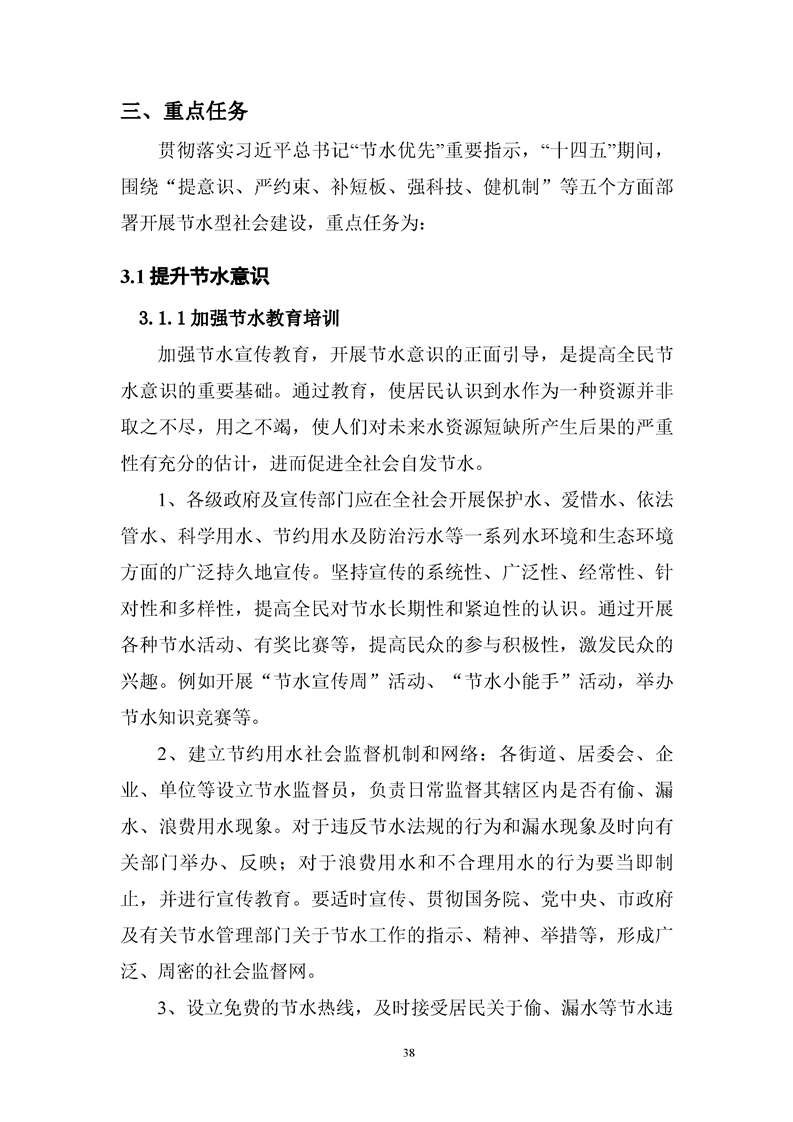 三、重点任务

贯彻落实习近平总书记“节水优先”重要指示，“十四五”期间，围绕“提意识、严约束、补短板、强科技、健机制”等五个方面部署开展节水型社会建设，重点任务为：

3.1 提升节水意识

3.1.1 加强节水教育培训

加强节水宣传教育，开展节水意识的正面引导，是提高全民节水意识的重要基础。通过教育，使居民认识到水作为一种资源并非取之不尽，用之不竭，使人们对未来水资源短缺所产生后果的严重性有充分的估计，进而促进全社会自发节水。

1、各级政府及宣传部门应在全社会开展保护水、爱惜水、依法管水、科学用水、节约用水及防治污水等一系列水环境和生态环境方面的广泛持久地宣传。坚持宣传的系统性、广泛性、经常性、针对性和多样性，提高全民对节水长期性和紧迫性的认识。通过开展各种节水活动、有奖比赛等，提高民众的参与积极性，激发民众的兴趣。例如开展“节水宣传周”活动、“节水小能手”活动，举办节水知识竞赛等。

2、建立节约用水社会监督机制和网络：各街道、居委会、企业、单位等设立节水监督员，负责日常监督其辖区内是否有偷、漏水、浪费用水现象。对于违反节水法规的行为和漏水现象及时向有关部门举办、反映；对于浪费用水和不合理用水的行为要当即制止，并进行宣传教育。要适时宣传、贯彻国务院、党中央、市政府及有关节水管理部门关于节水工作的指示、精神、举措等，形成广泛、周密的社会监督网。

3、设立免费的节水热线，及时接受居民关于偷、漏水等节水违

38